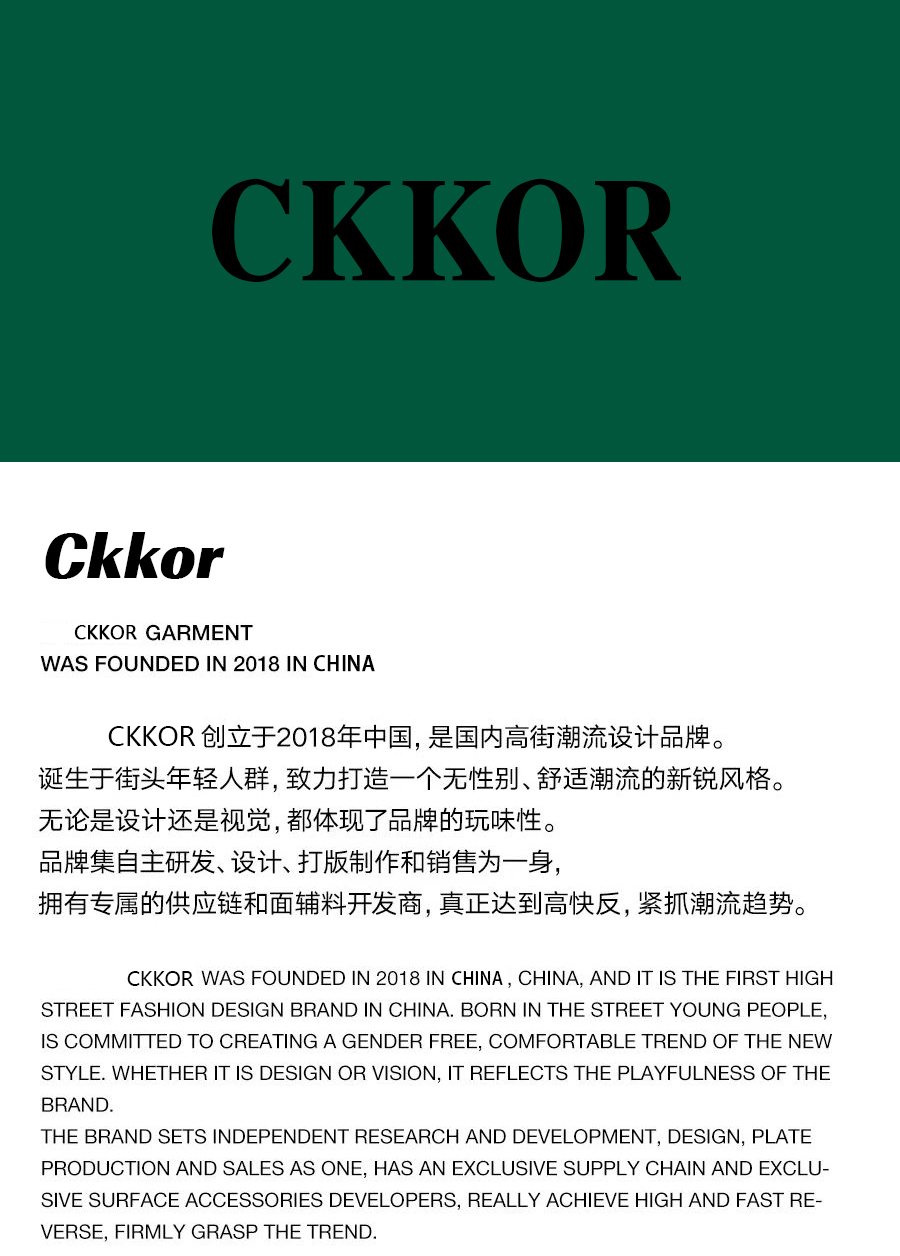 CKKOR

Ckkor

CKKOR GARMENT
WAS FOUNDED IN 2018 IN CHINA

CKKOR 创立于2018年中国，是国内高街潮流设计品牌。
诞生于街头年轻人群，致力打造一个无性别、舒适潮流的新锐风格。
无论是设计还是视觉，都体现了品牌的玩味性。
品牌集自主研发、设计、打版制作和销售为一身，
拥有专属的供应链和面辅料开发商，真正达到高快反，紧抓潮流趋势。

CKKOR WAS FOUNDED IN 2018 IN CHINA , CHINA, AND IT IS THE FIRST HIGH STREET FASHION DESIGN BRAND IN CHINA. BORN IN THE STREET YOUNG PEOPLE, IS COMMITTED TO CREATING A GENDER FREE, COMFORTABLE TREND OF THE NEW STYLE. WHETHER IT IS DESIGN OR VISION, IT REFLECTS THE PLAYFULNESS OF THE BRAND.
THE BRAND SETS INDEPENDENT RESEARCH AND DEVELOPMENT, DESIGN, PLATE PRODUCTION AND SALES AS ONE, HAS AN EXCLUSIVE SUPPLY CHAIN AND EXCLUSIVE SURFACE ACCESSORIES DEVELOPERS, REALLY ACHIEVE HIGH AND FAST REVERSE, FIRMLY GRASP THE TREND.